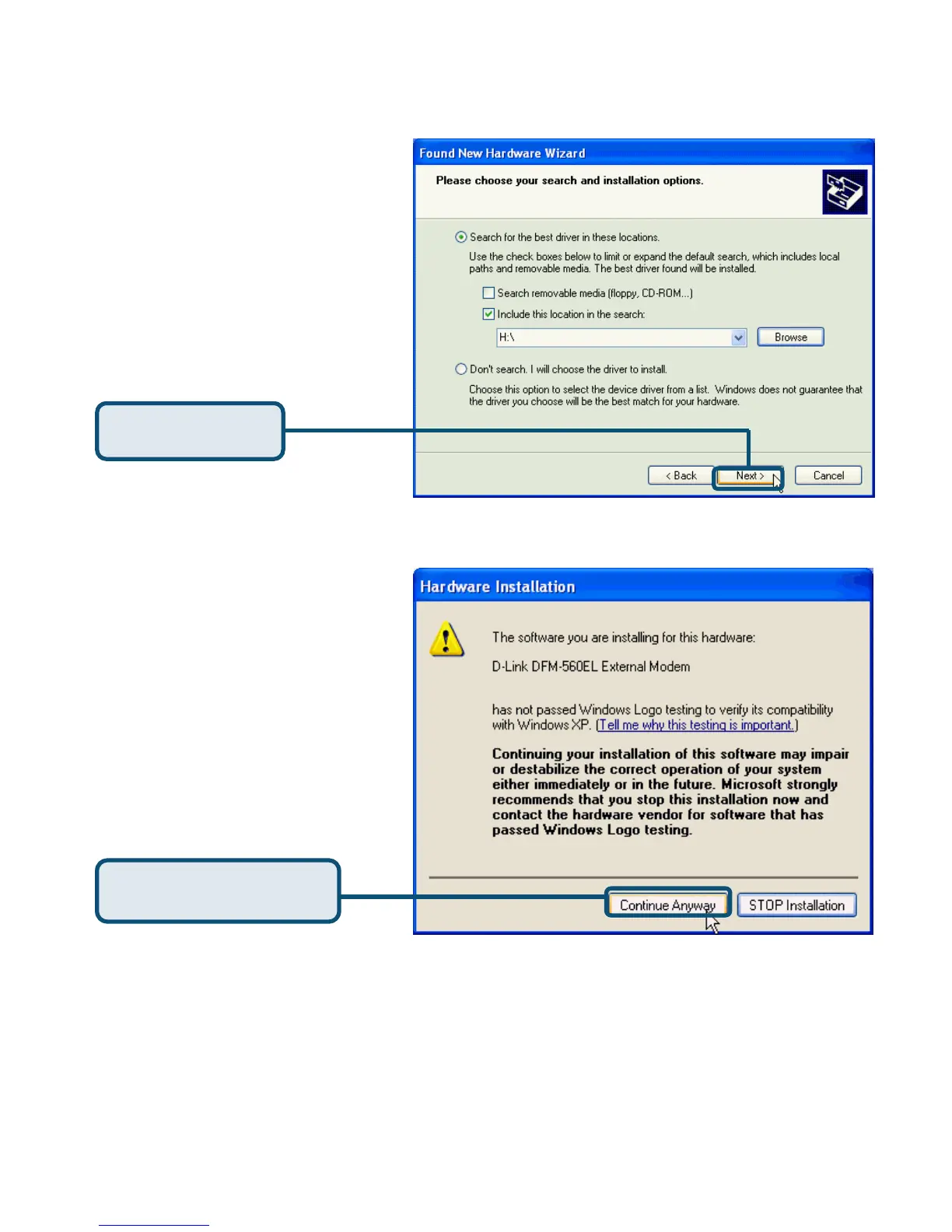 Found New Hardware Wizard

Please choose your search and installation options.

Search for the best driver in these locations.

Use the check boxes below to limit or expand the default search, which includes local paths and removable media. The best driver found will be installed.

☐ Search removable media (floppy, CD-ROM...)

☑ Include this location in the search:

H:\

Browse

Don't search. I will choose the driver to install.

Choose this option to select the device driver from a list. Windows does not guarantee that the driver you choose will be the best match for your hardware.

< Back Next > Cancel

Hardware Installation

The software you are installing for this hardware:

D-Link DFM-560EL External Modem

has not passed Windows Logo testing to verify its compatibility with Windows XP. (Tell me why this testing is important.)

Continuing your installation of this software may impair or destabilize the correct operation of your system either immediately or in the future. Microsoft strongly recommends that you stop this installation now and contact the hardware vendor for software that has passed Windows Logo testing.

Continue Anyway STOP Installation